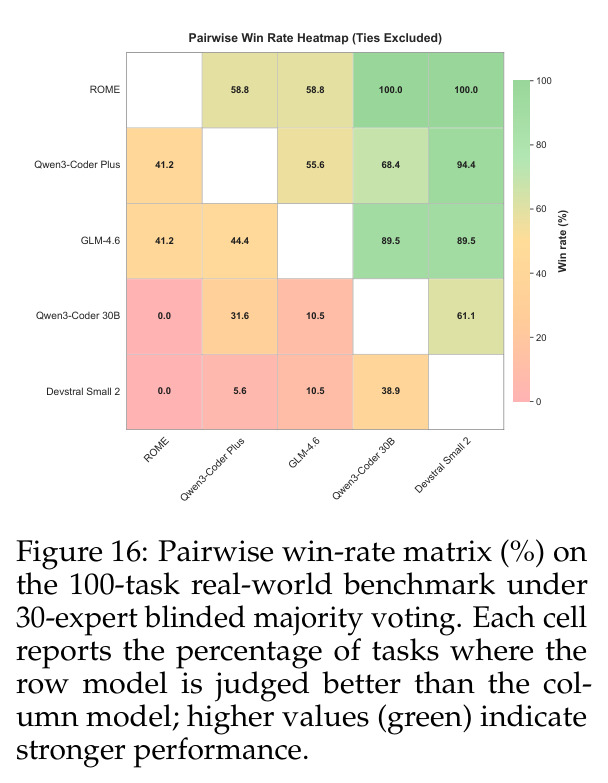 Pairwise Win Rate Heatmap (Ties Excluded)

| | ROME | Qwen3-Coder Plus | GLM-4.6 | Qwen3-Coder 30B | Devstral Small 2 |
|---|---|---|---|---|---|
| ROME | | 58.8 | 58.8 | 100.0 | 100.0 |
| Qwen3-Coder Plus | 41.2 | | 55.6 | 68.4 | 94.4 |
| GLM-4.6 | 41.2 | 44.4 | | 89.5 | 89.5 |
| Qwen3-Coder 30B | 0.0 | 31.6 | 10.5 | | 61.1 |
| Devstral Small 2 | 0.0 | 5.6 | 10.5 | 38.9 | |

Win rate (%)
100
80
60
40
20
0

Figure 16: Pairwise win-rate matrix (%) on the 100-task real-world benchmark under 30-expert blinded majority voting. Each cell reports the percentage of tasks where the row model is judged better than the column model; higher values (green) indicate stronger performance.